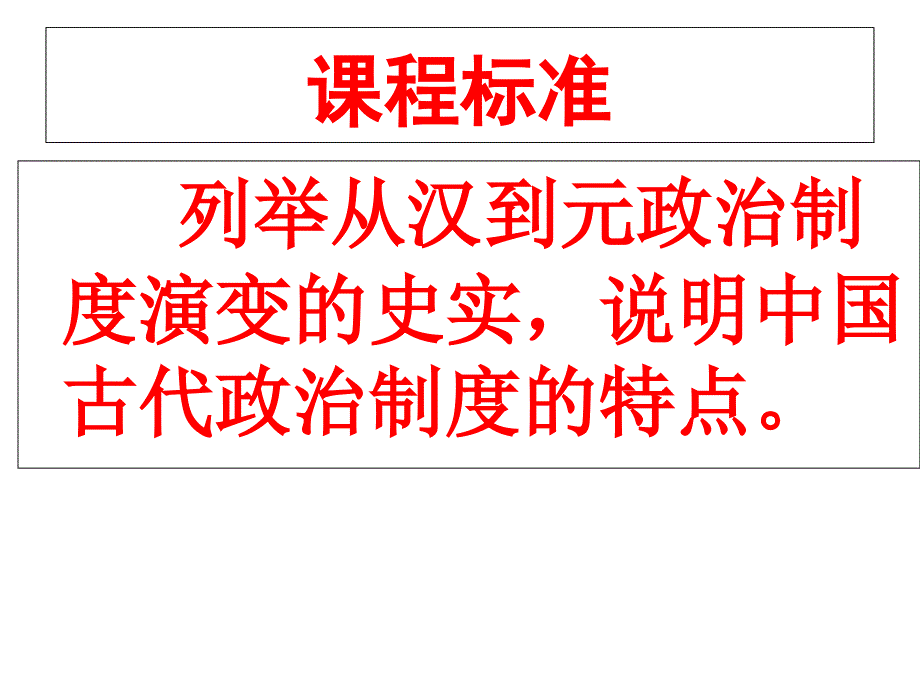 课程标准

列举从汉到元政治制度演变的史实，说明中国古代政治制度的特点。